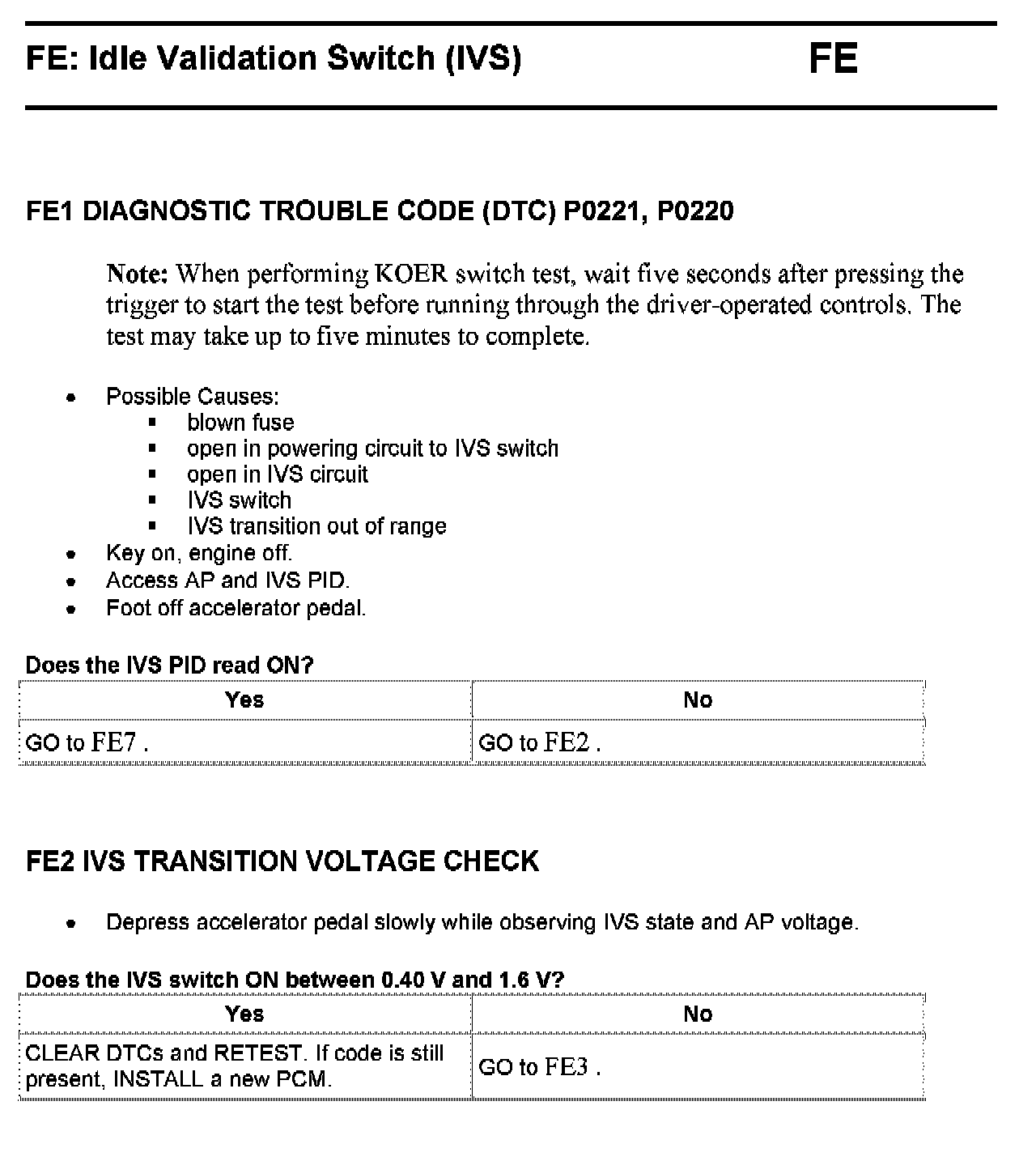 FE: Idle Validation Switch (IVS) FE

FE1 DIAGNOSTIC TROUBLE CODE (DTC) P0221, P0220

Note: When performing KOER switch test, wait five seconds after pressing the trigger to start the test before running through the driver-operated controls. The test may take up to five minutes to complete.

- Possible Causes:
  - blown fuse
  - open in powering circuit to IVS switch
  - open in IVS circuit
  - IVS switch
  - IVS transition out of range
- Key on, engine off.
- Access AP and IVS PID.
- Foot off accelerator pedal.

Does the IVS PID read ON?

| Yes | No |
|---|---|
| GO to FE7 . | GO to FE2 . |

FE2 IVS TRANSITION VOLTAGE CHECK

- Depress accelerator pedal slowly while observing IVS state and AP voltage.

Does the IVS switch ON between 0.40 V and 1.6 V?

| Yes | No |
|---|---|
| CLEAR DTCs and RETEST. If code is still present, INSTALL a new PCM. | GO to FE3 . |